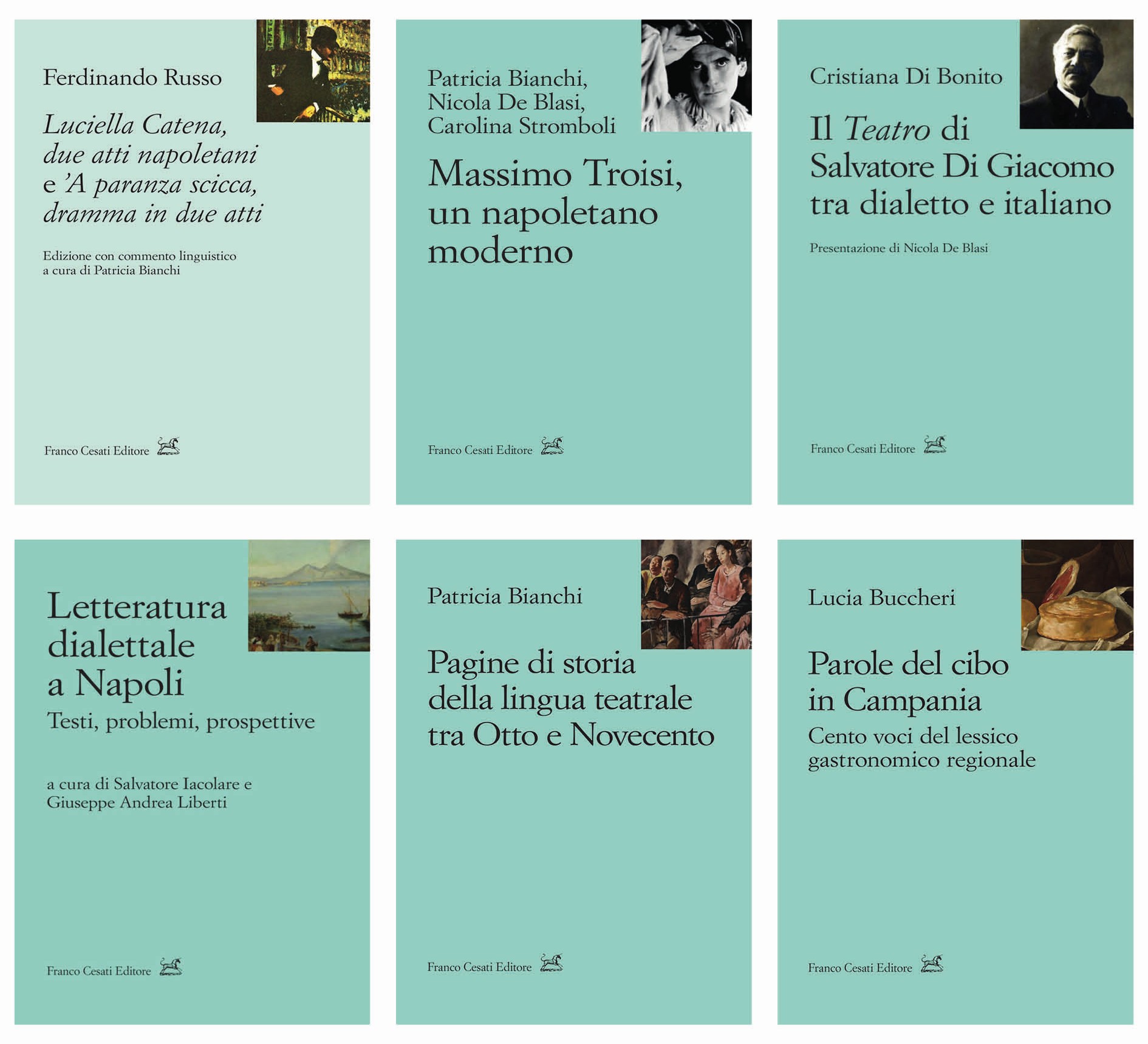 Ferdinando Russo

Luciella Catena, due atti napoletani e 'A paranza scicca, dramma in due atti

Edizione con commento linguistico a cura di Patricia Bianchi

Franco Cesati Editore

Patricia Bianchi,
Nicola De Blasi,
Carolina Stromboli

Massimo Troisi, un napoletano moderno

Franco Cesati Editore

Cristiana Di Bonito

Il Teatro di Salvatore Di Giacomo tra dialetto e italiano

Presentazione di Nicola De Blasi

Franco Cesati Editore

Letteratura dialettale a Napoli
Testi, problemi, prospettive

a cura di Salvatore Iacolare e Giuseppe Andrea Liberti

Franco Cesati Editore

Patricia Bianchi

Pagine di storia della lingua teatrale tra Otto e Novecento

Franco Cesati Editore

Lucia Buccheri

Parole del cibo in Campania
Cento voci del lessico gastronomico regionale

Franco Cesati Editore